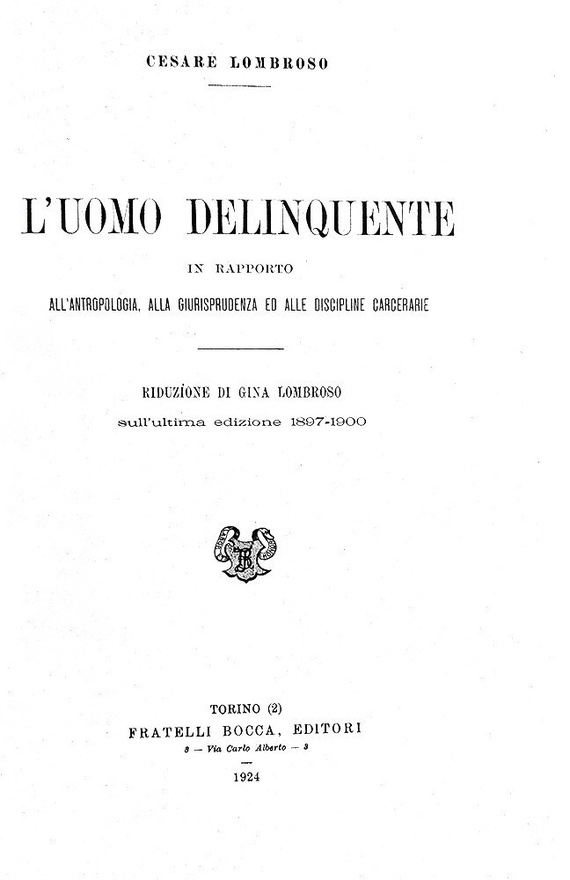 CESARE LOMBROSO

L'UOMO DELINQUENTE

IN RAPPORTO

ALL'ANTROPOLOGIA, ALLA GIURISPRUDENZA ED ALLE DISCIPLINE CARCERARIE

RIDUZIONE DI GINA LOMBROSO

sull'ultima edizione 1897-1900

TORINO (2)

FRATELLI BOCCA, EDITORI

3 — Via Carlo Alberto — 3

1924